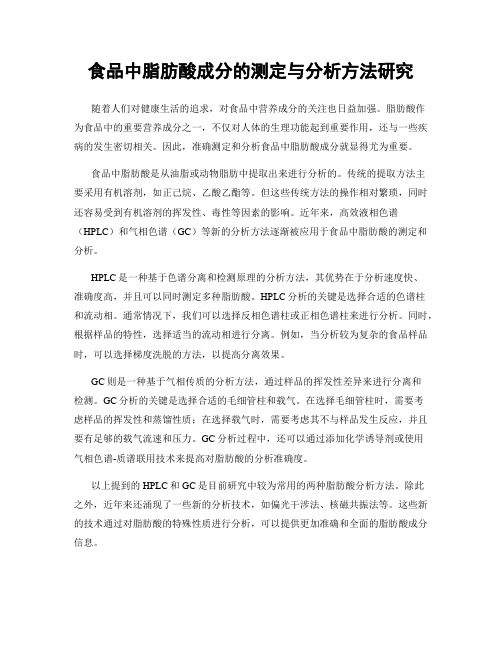 食品中脂肪酸成分的测定与分析方法研究

随着人们对健康生活的追求，对食品中营养成分的关注也日益加强。脂肪酸作为食品中的重要营养成分之一，不仅对人体的生理功能起到重要作用，还与一些疾病的发生密切相关。因此，准确测定和分析食品中脂肪酸成分就显得尤为重要。

食品中脂肪酸是从油脂或动物脂肪中提取出来进行分析的。传统的提取方法主要采用有机溶剂，如正己烷、乙酸乙酯等。但这些传统方法的操作相对繁琐，同时还容易受到有机溶剂的挥发性、毒性等因素的影响。近年来，高效液相色谱（HPLC）和气相色谱（GC）等新的分析方法逐渐被应用于食品中脂肪酸的测定和分析。

HPLC是一种基于色谱分离和检测原理的分析方法，其优势在于分析速度快、准确度高，并且可以同时测定多种脂肪酸。HPLC分析的关键是选择合适的色谱柱和流动相。通常情况下，我们可以选择反相色谱柱或正相色谱柱来进行分析。同时，根据样品的特性，选择适当的流动相进行分离。例如，当分析较为复杂的食品样品时，可以选择梯度洗脱的方法，以提高分离效果。

GC则是一种基于气相传质的分析方法，通过样品的挥发性差异来进行分离和检测。GC分析的关键是选择合适的毛细管柱和载气。在选择毛细管柱时，需要考虑样品的挥发性和蒸馏性质；在选择载气时，需要考虑其不与样品发生反应，并且要有足够的载气流速和压力。GC分析过程中，还可以通过添加化学诱导剂或使用气相色谱-质谱联用技术来提高对脂肪酸的分析准确度。

以上提到的HPLC和GC是目前研究中较为常用的两种脂肪酸分析方法。除此之外，近年来还涌现了一些新的分析技术，如偏光干涉法、核磁共振法等。这些新的技术通过对脂肪酸的特殊性质进行分析，可以提供更加准确和全面的脂肪酸成分信息。